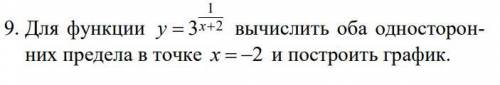 9. Для функции $y = 3^{\frac{1}{x+2}}$ вычислить оба односторонних предела в точке $x = -2$ и построить график.